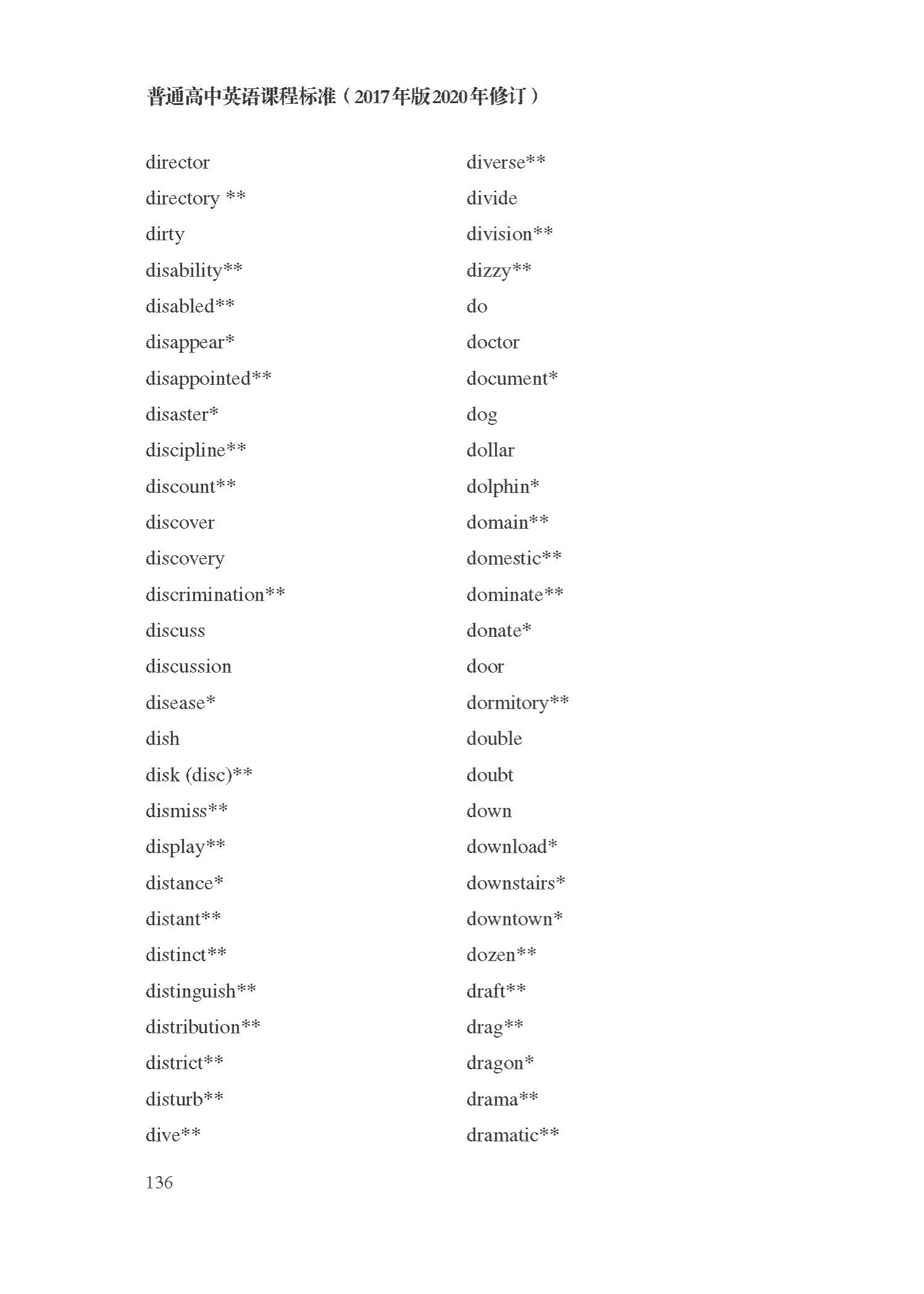 普通高中英语课程标准（2017年版2020年修订）

director
directory **
dirty
disability**
disabled**
disappear*
disappointed**
disaster*
discipline**
discount**
discover
discovery
discrimination**
discuss
discussion
disease*
dish
disk (disc)**
dismiss**
display**
distance*
distant**
distinct**
distinguish**
distribution**
district**
disturb**
dive**

diverse**
divide
division**
dizzy**
do
doctor
document*
dog
dollar
dolphin*
domain**
domestic**
dominate**
donate*
door
dormitory**
double
doubt
down
download*
downstairs*
downtown*
dozen**
draft**
drag**
dragon*
drama**
dramatic**

136